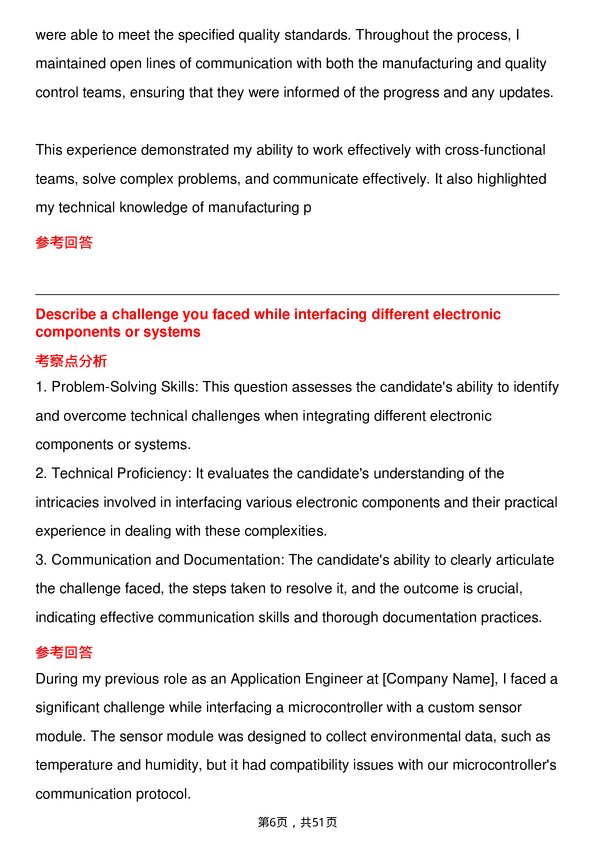 were able to meet the specified quality standards. Throughout the process, I maintained open lines of communication with both the manufacturing and quality control teams, ensuring that they were informed of the progress and any updates.

This experience demonstrated my ability to work effectively with cross-functional teams, solve complex problems, and communicate effectively. It also highlighted my technical knowledge of manufacturing p

参考回答

Describe a challenge you faced while interfacing different electronic components or systems

考察点分析

1. Problem-Solving Skills: This question assesses the candidate's ability to identify and overcome technical challenges when integrating different electronic components or systems.
2. Technical Proficiency: It evaluates the candidate's understanding of the intricacies involved in interfacing various electronic components and their practical experience in dealing with these complexities.
3. Communication and Documentation: The candidate's ability to clearly articulate the challenge faced, the steps taken to resolve it, and the outcome is crucial, indicating effective communication skills and thorough documentation practices.

参考回答

During my previous role as an Application Engineer at [Company Name], I faced a significant challenge while interfacing a microcontroller with a custom sensor module. The sensor module was designed to collect environmental data, such as temperature and humidity, but it had compatibility issues with our microcontroller's communication protocol.

第6页，共51页